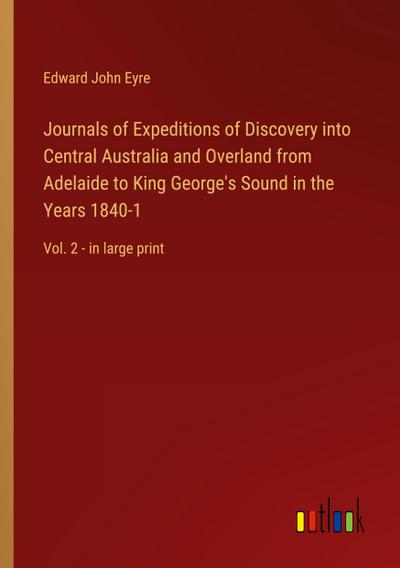 Edward John Eyre

Journals of Expeditions of Discovery into Central Australia and Overland from Adelaide to King George's Sound in the Years 1840-1

Vol. 2 - in large print

outlook